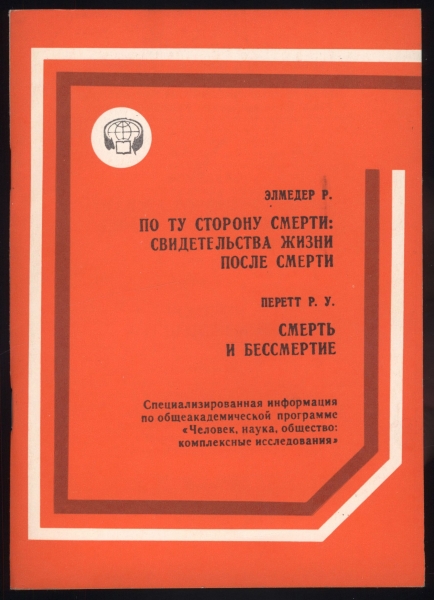 ЭЛМЕДЕР Р.

ПО ТУ СТОРОНУ СМЕРТИ:
СВИДЕТЕЛЬСТВА ЖИЗНИ
ПОСЛЕ СМЕРТИ

ПЕРЕТТ Р. У.

СМЕРТЬ
И БЕССМЕРТИЕ

Специализированная информация по общеакадемической программе «Человек, наука, общество: комплексные исследования»